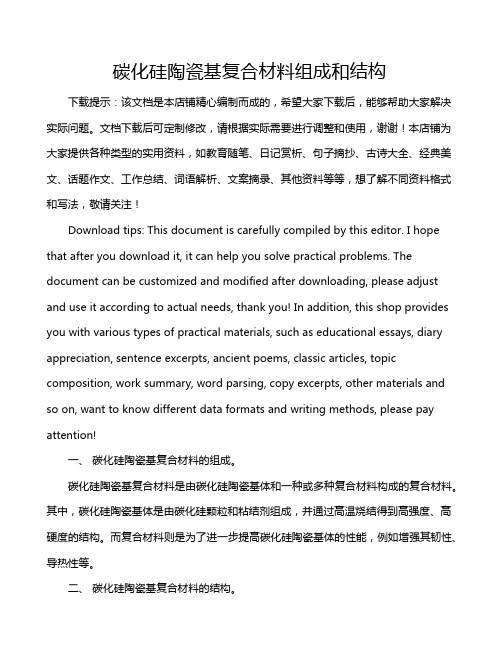 碳化硅陶瓷基复合材料组成和结构

下载提示：该文档是本店铺精心编制而成的，希望大家下载后，能够帮助大家解决实际问题。文档下载后可定制修改，请根据实际需要进行调整和使用，谢谢！本店铺为大家提供各种类型的实用资料，如教育随笔、日记赏析、句子摘抄、古诗大全、经典美文、话题作文、工作总结、词语解析、文案摘录、其他资料等等，想了解不同资料格式和写法，敬请关注！

Download tips: This document is carefully compiled by this editor. I hope that after you download it, it can help you solve practical problems. The document can be customized and modified after downloading, please adjust and use it according to actual needs, thank you! In addition, this shop provides you with various types of practical materials, such as educational essays, diary appreciation, sentence excerpts, ancient poems, classic articles, topic composition, work summary, word parsing, copy excerpts, other materials and so on, want to know different data formats and writing methods, please pay attention!

一、 碳化硅陶瓷基复合材料的组成。

碳化硅陶瓷基复合材料是由碳化硅陶瓷基体和一种或多种复合材料构成的复合材料。其中，碳化硅陶瓷基体是由碳化硅颗粒和粘结剂组成，并通过高温烧结得到高强度、高硬度的结构。而复合材料则是为了进一步提高碳化硅陶瓷基体的性能，例如增强其韧性、导热性等。

二、 碳化硅陶瓷基复合材料的结构。